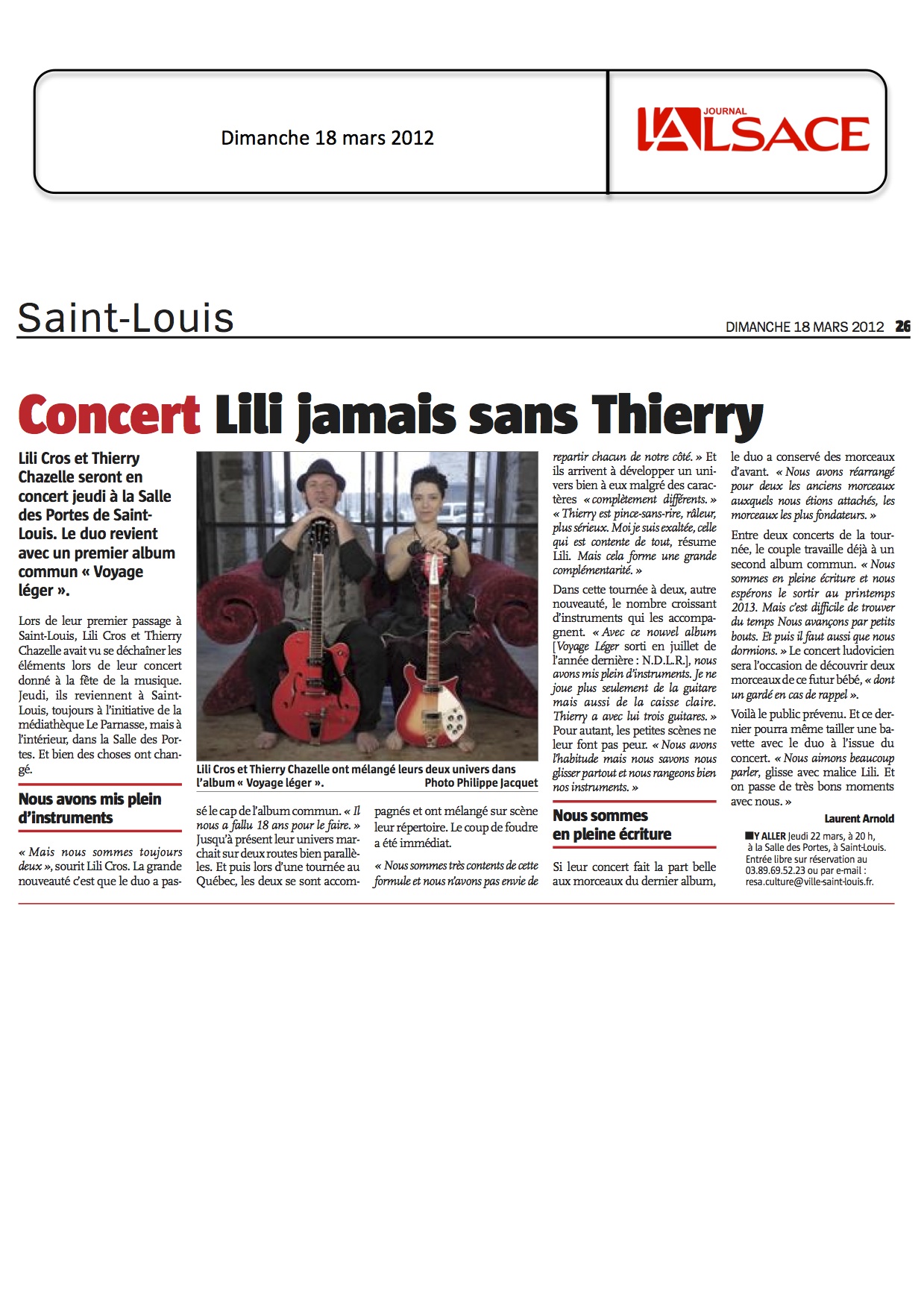 Dimanche 18 mars 2012

JOURNAL L'ALSACE

Saint-Louis

DIMANCHE 18 MARS 2012 26

Concert Lili jamais sans Thierry

Lili Cros et Thierry Chazelle seront en concert jeudi à la Salle des Portes de Saint-Louis. Le duo revient avec un premier album commun « Voyage léger ».

Lors de leur premier passage à Saint-Louis, Lili Cros et Thierry Chazelle avait vu se déchaîner les éléments lors de leur concert donné à la fête de la musique. Jeudi, ils reviennent à Saint-Louis, toujours à l'initiative de la médiathèque Le Parnasse, mais à l'intérieur, dans la Salle des Portes. Et bien des choses ont changé.

Nous avons mis plein d'instruments

« Mais nous sommes toujours deux », sourit Lili Cros. La grande nouveauté c'est que le duo a passé le cap de l'album commun. « Il nous a fallu 18 ans pour le faire. » Jusqu'à présent leur univers marchait sur deux routes bien parallèles. Et puis lors d'une tournée au Québec, les deux se sont accompagnés et ont mélangé sur scène leur répertoire. Le coup de foudre a été immédiat.

« Nous sommes très contents de cette formule et nous n'avons pas envie de repartir chacun de notre côté. » Et ils arrivent à développer un univers bien à eux malgré des caractères « complètement différents. » « Thierry est pince-sans-rire, râleur, plus sérieux. Moi je suis exaltée, celle qui est contente de tout, résume Lili. Mais cela forme une grande complémentarité. »

Dans cette tournée à deux, autre nouveauté, le nombre croissant d'instruments qui les accompagnent. « Avec ce nouvel album [Voyage Léger sorti en juillet de l'année dernière : N.D.L.R.], nous avons mis plein d'instruments. Je ne joue plus seulement de la guitare mais aussi de la caisse claire. Thierry a avec lui trois guitares. » Pour autant, les petites scènes ne leur font pas peur. « Nous avons l'habitude mais nous savons nous glisser partout et nous rangeons bien nos instruments. »

Nous sommes en pleine écriture

Si leur concert fait la part belle aux morceaux du dernier album, le duo a conservé des morceaux d'avant. « Nous avons réarrangé pour deux les anciens morceaux auxquels nous étions attachés, les morceaux les plus fondateurs. »

Entre deux concerts de la tournée, le couple travaille déjà à un second album commun. « Nous sommes en pleine écriture et nous espérons le sortir au printemps 2013. Mais c'est difficile de trouver du temps Nous avançons par petits bouts. Et puis il faut aussi que nous dormions. » Le concert ludovicien sera l'occasion de découvrir deux morceaux de ce futur bébé, « dont un gardé en cas de rappel ».

Voilà le public prévenu. Et ce dernier pourra même tailler une bavette avec le duo à l'issue du concert. « Nous aimons beaucoup parler, glisse avec malice Lili. Et on passe de très bons moments avec nous. »

Laurent Arnold

Y ALLER Jeudi 22 mars, à 20 h, à la Salle des Portes, à Saint-Louis. Entrée libre sur réservation au 03.89.69.52.23 ou par e-mail : resa.culture@ville-saint-louis.fr.

Lili Cros et Thierry Chazelle ont mélangé leurs deux univers dans l'album « Voyage léger ». Photo Philippe Jacquet